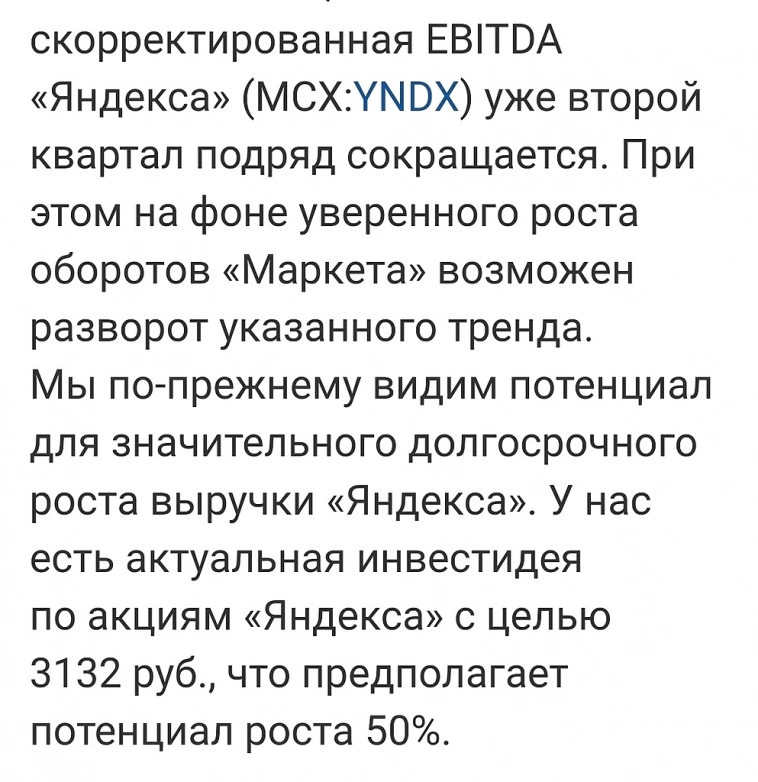 скорректированная EBITDA «Яндекса» (MCX:YNDX) уже второй квартал подряд сокращается. При этом на фоне уверенного роста оборотов «Маркета» возможен разворот указанного тренда.
Мы по-прежнему видим потенциал для значительного долгосрочного роста выручки «Яндекса». У нас есть актуальная инвестидея по акциям «Яндекса» с целью 3132 руб., что предполагает потенциал роста 50%.